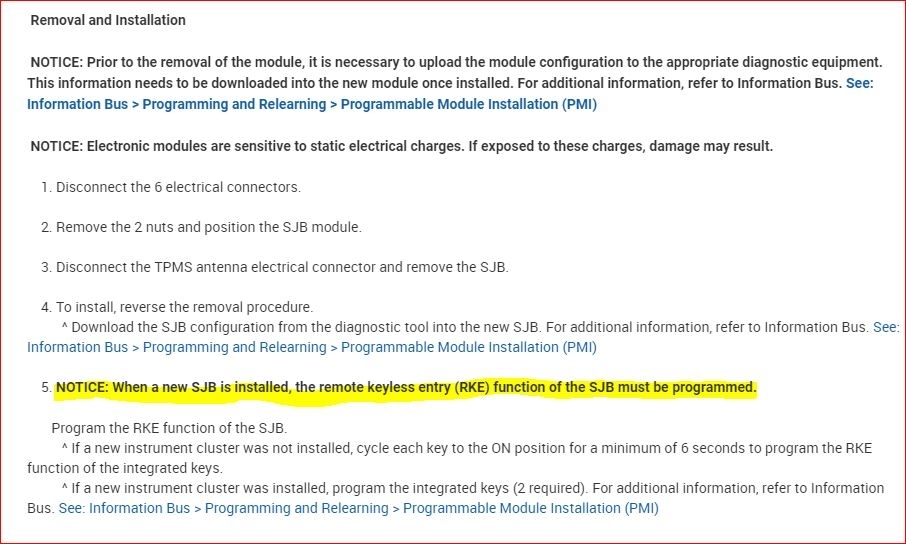 Removal and Installation

NOTICE: Prior to the removal of the module, it is necessary to upload the module configuration to the appropriate diagnostic equipment. This information needs to be downloaded into the new module once installed. For additional information, refer to Information Bus. See: Information Bus > Programming and Relearning > Programmable Module Installation (PMI)

NOTICE: Electronic modules are sensitive to static electrical charges. If exposed to these charges, damage may result.

1. Disconnect the 6 electrical connectors.

2. Remove the 2 nuts and position the SJB module.

3. Disconnect the TPMS antenna electrical connector and remove the SJB.

4. To install, reverse the removal procedure.
^ Download the SJB configuration from the diagnostic tool into the new SJB. For additional information, refer to Information Bus. See: Information Bus > Programming and Relearning > Programmable Module Installation (PMI)

5. NOTICE: When a new SJB is installed, the remote keyless entry (RKE) function of the SJB must be programmed.

Program the RKE function of the SJB.
^ If a new instrument cluster was not installed, cycle each key to the ON position for a minimum of 6 seconds to program the RKE function of the integrated keys.
^ If a new instrument cluster was installed, program the integrated keys (2 required). For additional information, refer to Information Bus. See: Information Bus > Programming and Relearning > Programmable Module Installation (PMI)